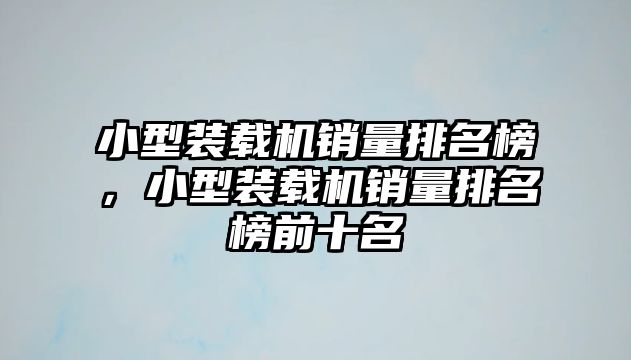 小型装载机销量排名榜，小型装载机销量排名榜前十名